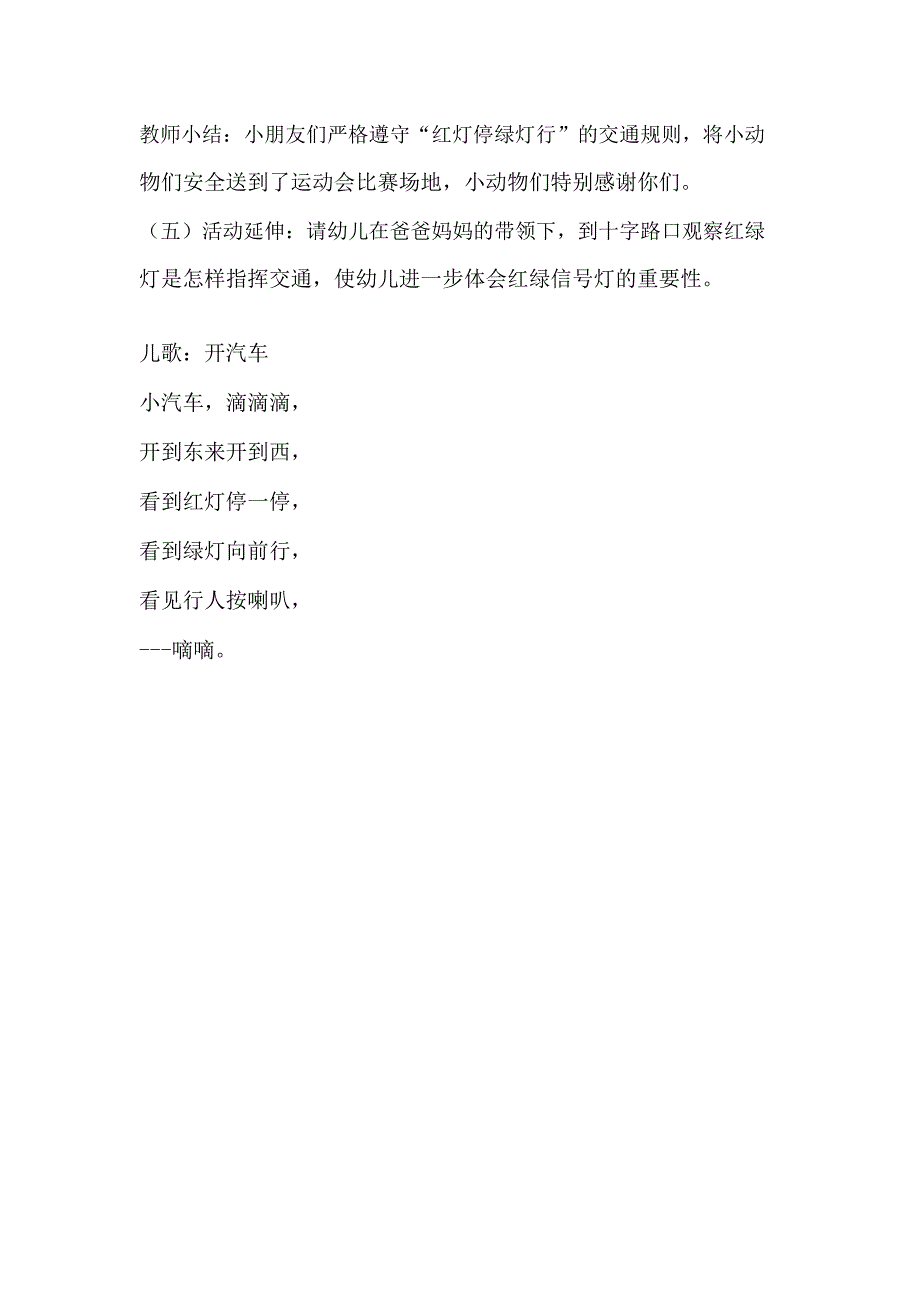 教师小结：小朋友们严格遵守“红灯停绿灯行”的交通规则，将小动物们安全送到了运动会比赛场地，小动物们特别感谢你们。

（五）活动延伸：请幼儿在爸爸妈妈的带领下，到十字路口观察红绿灯是怎样指挥交通，使幼儿进一步体会红绿信号灯的重要性。

儿歌：开汽车
小汽车，滴滴滴，
开到东来开到西，
看到红灯停一停，
看到绿灯向前行，
看见行人按喇叭，
---嘀嘀。